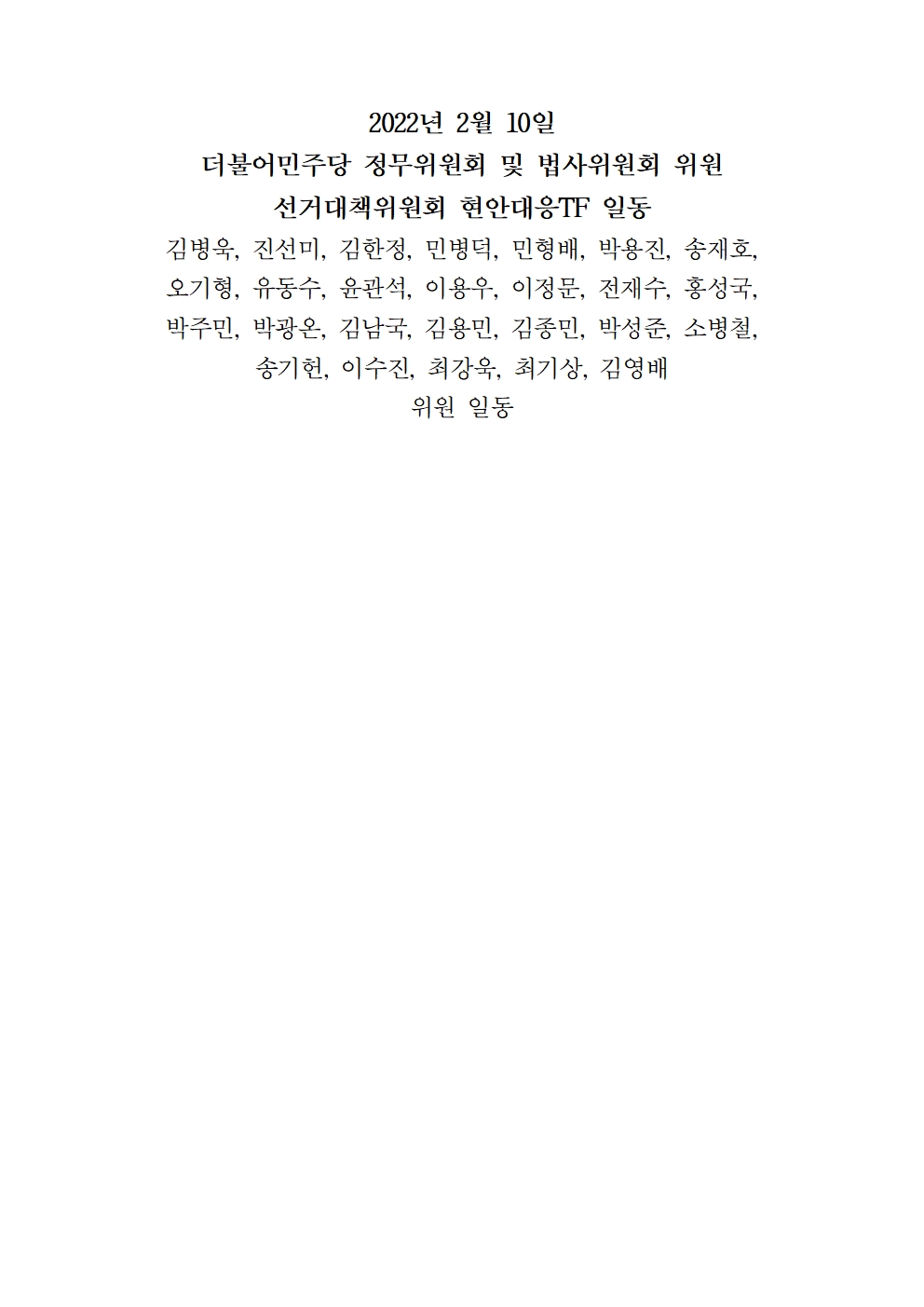 2022년 2월 10일
더불어민주당 정무위원회 및 법사위원회 위원
선거대책위원회 현안대응TF 일동
김병욱, 진선미, 김한정, 민병덕, 민형배, 박용진, 송재호, 오기형, 유동수, 윤관석, 이용우, 이정문, 전재수, 홍성국, 박주민, 박광온, 김남국, 김용민, 김종민, 박성준, 소병철, 송기헌, 이수진, 최강욱, 최기상, 김영배
위원 일동